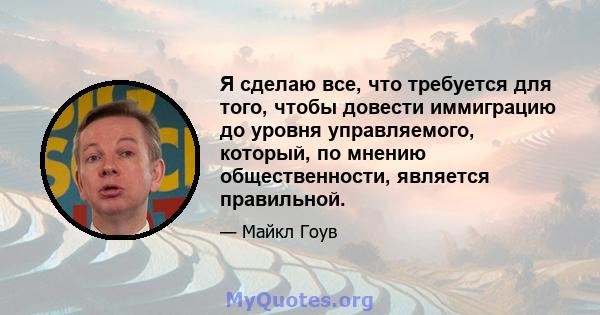 Я сделаю все, что требуется для того, чтобы довести иммиграцию до уровня управляемого, который, по мнению общественности, является правильной.

— Майкл Гоув

MyQuotes.org